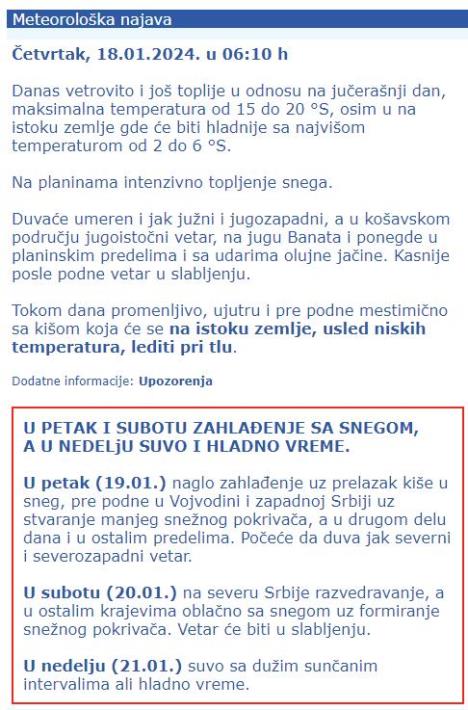 Meteorološka najava

Četvrtak, 18.01.2024. u 06:10 h

Danas vetrovito i još toplije u odnosu na jučerašnji dan, maksimalna temperatura od 15 do 20 °S, osim u na istoku zemlje gde će biti hladnije sa najvišom temperaturom od 2 do 6 °S.

Na planinama intenzivno topljenje snega.

Duvaće umeren i jak južni i jugozapadni, a u košavskom području jugoistočni vetar, na jugu Banata i ponegde u planinskim predelima i sa udarima olujne jačine. Kasnije posle podne vetar u slabljenju.

Tokom dana promenljivo, ujutru i pre podne mestimično sa kišom koja će se na istoku zemlje, usled niskih temperatura, lediti pri tlu.

Dodatne informacije: Upozorenja

U PETAK I SUBOTU ZAHLAĐENJE SA SNEGOM, A U NEDELjU SUVO I HLADNO VREME.

U petak (19.01.) naglo zahlađenje uz prelazak kiše u sneg, pre podne u Vojvodini i zapadnoj Srbiji uz stvaranje manjeg snežnog pokrivača, a u drugom delu dana i u ostalim predelima. Počeće da duva jak severni i severozapadni vetar.

U subotu (20.01.) na severu Srbije razvedravanje, a u ostalim krajevima oblačno sa snegom uz formiranje snežnog pokrivača. Vetar će biti u slabljenju.

U nedelju (21.01.) suvo sa dužim sunčanim intervalima ali hladno vreme.